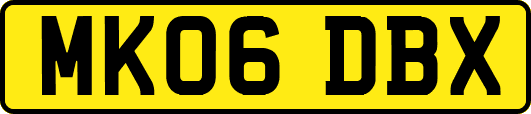 MK06 DBX